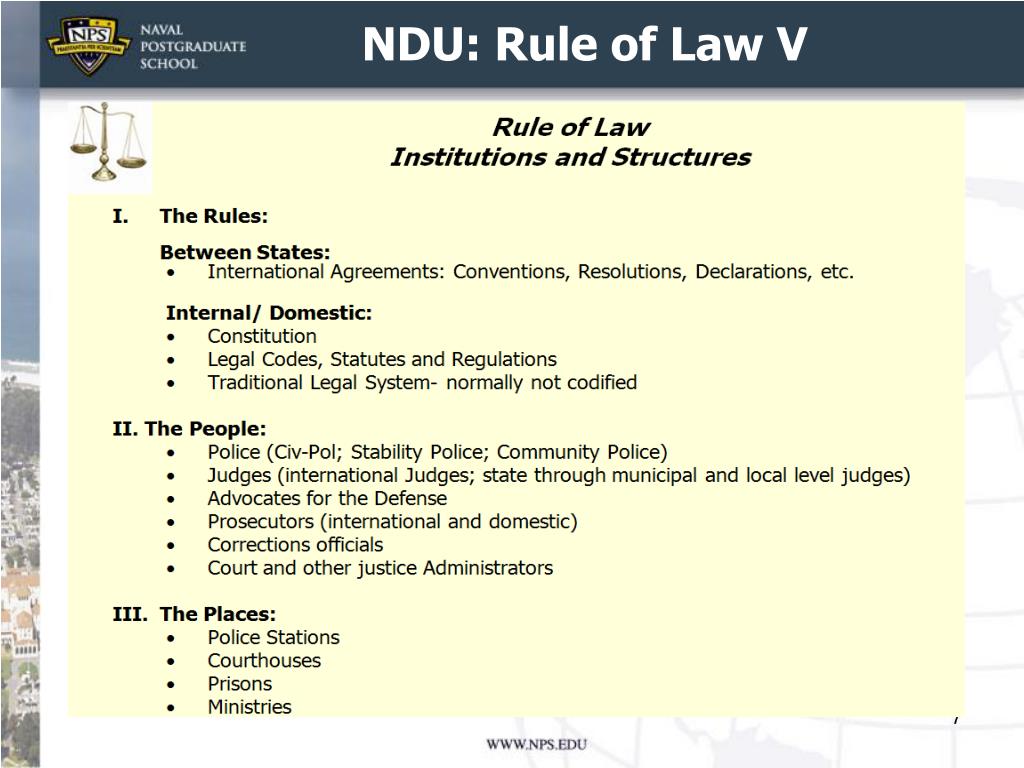 NPS
PRAESTANTIA PER SCIENTIAM
NAVAL POSTGRADUATE SCHOOL

NDU: Rule of Law V

Rule of Law
Institutions and Structures

I. The Rules:

Between States:
• International Agreements: Conventions, Resolutions, Declarations, etc.

Internal/ Domestic:
• Constitution
• Legal Codes, Statutes and Regulations
• Traditional Legal System- normally not codified

II. The People:
• Police (Civ-Pol; Stability Police; Community Police)
• Judges (international Judges; state through municipal and local level judges)
• Advocates for the Defense
• Prosecutors (international and domestic)
• Corrections officials
• Court and other justice Administrators

III. The Places:
• Police Stations
• Courthouses
• Prisons
• Ministries

7

WWW.NPS.EDU